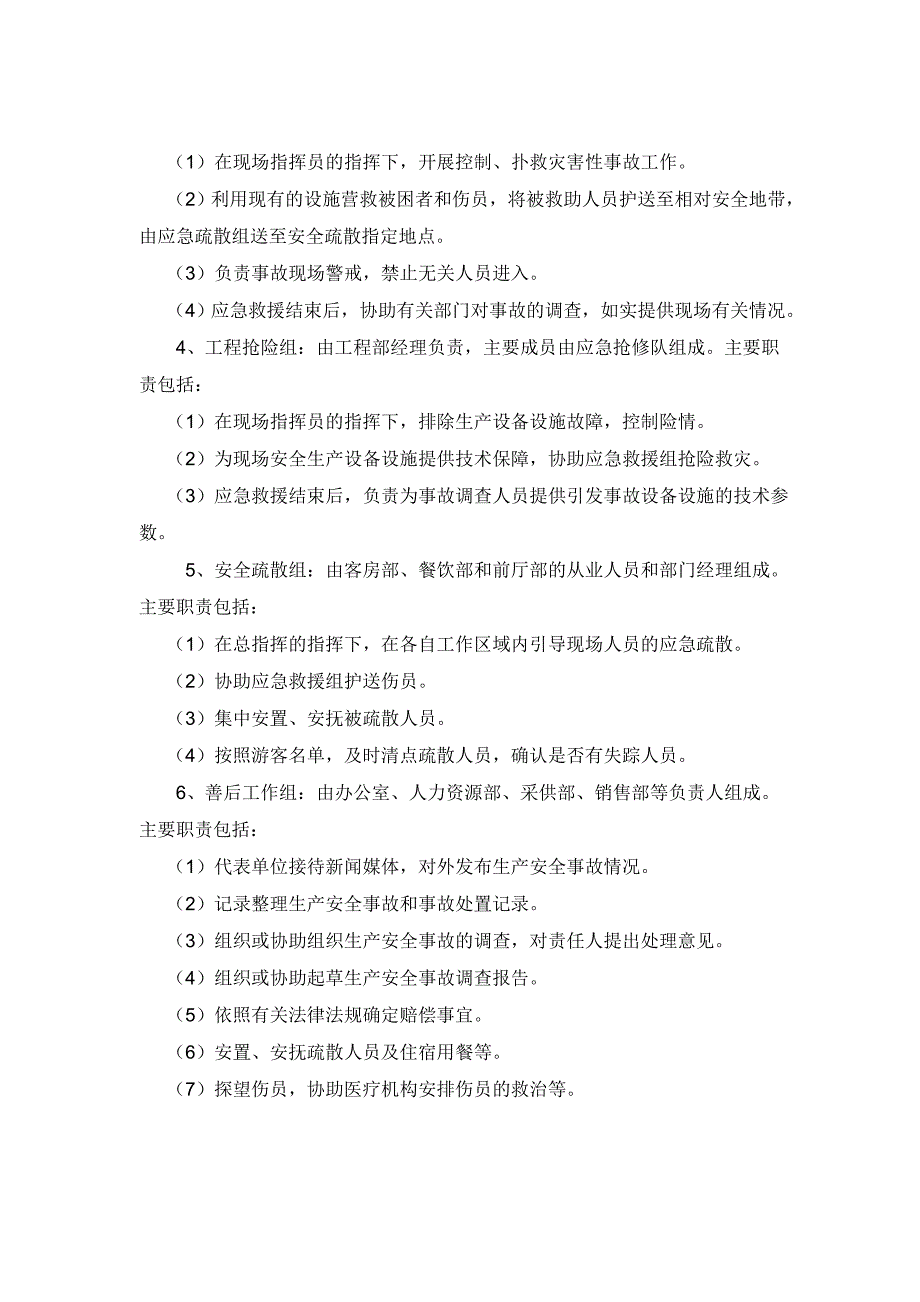 （1）在现场指挥员的指挥下，开展控制、扑救灾害性事故工作。

（2）利用现有的设施营救被困者和伤员，将被救助人员护送至相对安全地带，由应急疏散组送至安全疏散指定地点。

（3）负责事故现场警戒，禁止无关人员进入。

（4）应急救援结束后，协助有关部门对事故的调查，如实提供现场有关情况。

4、工程抢险组：由工程部经理负责，主要成员由应急抢修队组成。主要职责包括：

（1）在现场指挥员的指挥下，排除生产设备设施故障，控制险情。

（2）为现场安全生产设备设施提供技术保障，协助应急救援组抢险救灾。

（3）应急救援结束后，负责为事故调查人员提供引发事故设备设施的技术参数。

5、安全疏散组：由客房部、餐饮部和前厅部的从业人员和部门经理组成。主要职责包括：

（1）在总指挥的指挥下，在各自工作区域内引导现场人员的应急疏散。

（2）协助应急救援组护送伤员。

（3）集中安置、安抚被疏散人员。

（4）按照游客名单，及时清点疏散人员，确认是否有失踪人员。

6、善后工作组：由办公室、人力资源部、采供部、销售部等负责人组成。主要职责包括：

（1）代表单位接待新闻媒体，对外发布生产安全事故情况。

（2）记录整理生产安全事故和事故处置记录。

（3）组织或协助组织生产安全事故的调查，对责任人提出处理意见。

（4）组织或协助起草生产安全事故调查报告。

（5）依照有关法律法规确定赔偿事宜。

（6）安置、安抚疏散人员及住宿用餐等。

（7）探望伤员，协助医疗机构安排伤员的救治等。